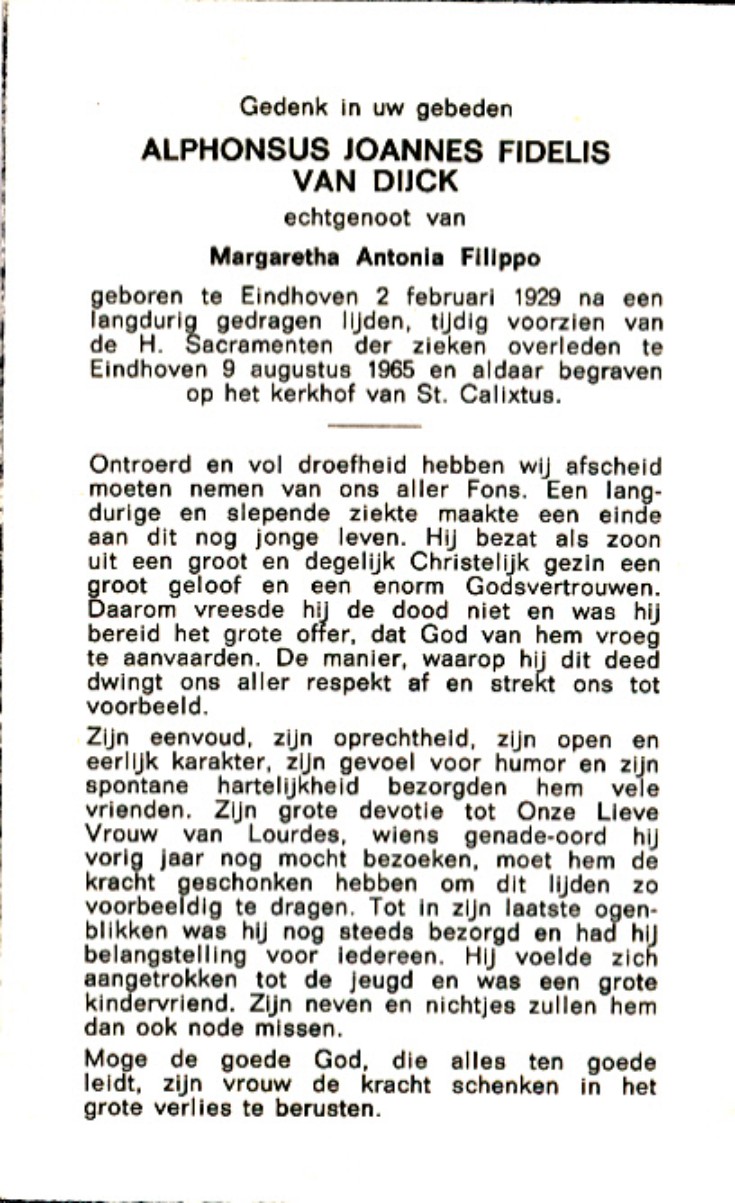 Gedenk in uw gebeden

ALPHONSUS JOANNES FIDELIS VAN DIJCK

echtgenoot van

Margaretha Antonia Filippo

geboren te Eindhoven 2 februari 1929 na een langdurig gedragen lijden, tijdig voorzien van de H. Sacramenten der zieken overleden te Eindhoven 9 augustus 1965 en aldaar begraven op het kerkhof van St. Calixtus.

Ontroerd en vol droefheid hebben wij afscheid moeten nemen van ons aller Fons. Een langdurige en slepende ziekte maakte een einde aan dit nog jonge leven. Hij bezat als zoon uit een groot en degelijk Christelijk gezin een groot geloof en een enorm Godsvertrouwen. Daarom vreesde hij de dood niet en was hij bereid het grote offer, dat God van hem vroeg te aanvaarden. De manier, waarop hij dit deed dwingt ons aller respekt af en strekt ons tot voorbeeld.

Zijn eenvoud, zijn oprechtheid, zijn open en eerlijk karakter, zijn gevoel voor humor en zijn spontane hartelijkheid bezorgden hem vele vrienden. Zijn grote devotie tot Onze Lieve Vrouw van Lourdes, wiens genade-oord hij vorig jaar nog mocht bezoeken, moet hem de kracht geschonken hebben om dit lijden zo voorbeeldig te dragen. Tot in zijn laatste ogenblikken was hij nog steeds bezorgd en had hij belangstelling voor iedereen. Hij voelde zich aangetrokken tot de jeugd en was een grote kindervriend. Zijn neven en nichtjes zullen hem dan ook node missen.

Moge de goede God, die alles ten goede leidt, zijn vrouw de kracht schenken in het grote verlies te berusten.